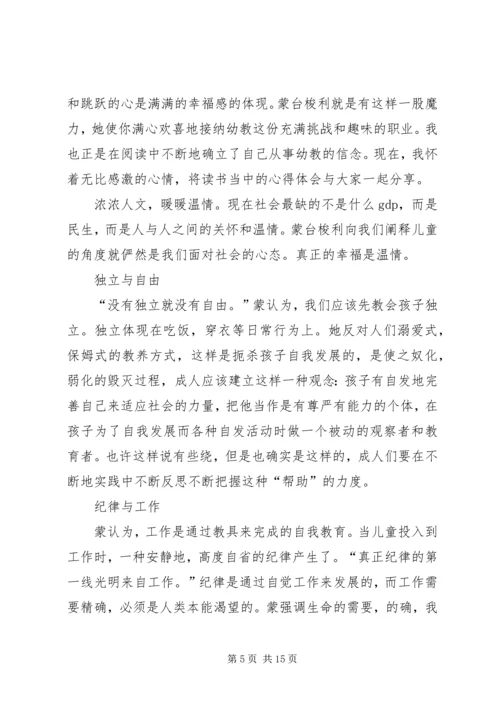 和跳跃的心是满满的幸福感的体现。蒙台梭利就是有这样一股魔力，她使你满心欢喜地接纳幼教这份充满挑战和趣味的职业。我也正是在阅读中不断地确立了自己从事幼教的信念。现在，我怀着无比感激的心情，将读书当中的心得体会与大家一起分享。

浓浓人文，暖暖温情。现在社会最缺的不是什么 gdp，而是民生，而是人与人之间的关怀和温情。蒙台梭利向我们阐释儿童的角度就俨然是我们面对社会的心态。真正的幸福是温情。

独立与自由

“没有独立就没有自由。”蒙认为，我们应该先教会孩子独立。独立体现在吃饭，穿衣等日常行为上。她反对人们溺爱式，保姆式的教养方式，这样是扼杀孩子自我发展的，是使之奴化，弱化的毁灭过程，成人应该建立这样一种观念：孩子有自发地完善自己来适应社会的力量，把他当作是有尊严有能力的个体，在孩子为了自我发展而各种自发活动时做一个被动的观察者和教育者。也许这样说有些绕，但是也确实是这样的，成人们要在不断地实践中不断反思不断把握这种“帮助”的力度。

纪律与工作

蒙认为，工作是通过教具来完成的自我教育。当儿童投入到工作时，一种安静地，高度自省的纪律产生了。“真正纪律的第一线光明来自工作。”纪律是通过自觉工作来发展的，而工作需要精确，必须是人类本能渴望的。蒙强调生命的需要，的确，我

第 5 页 共 15 页